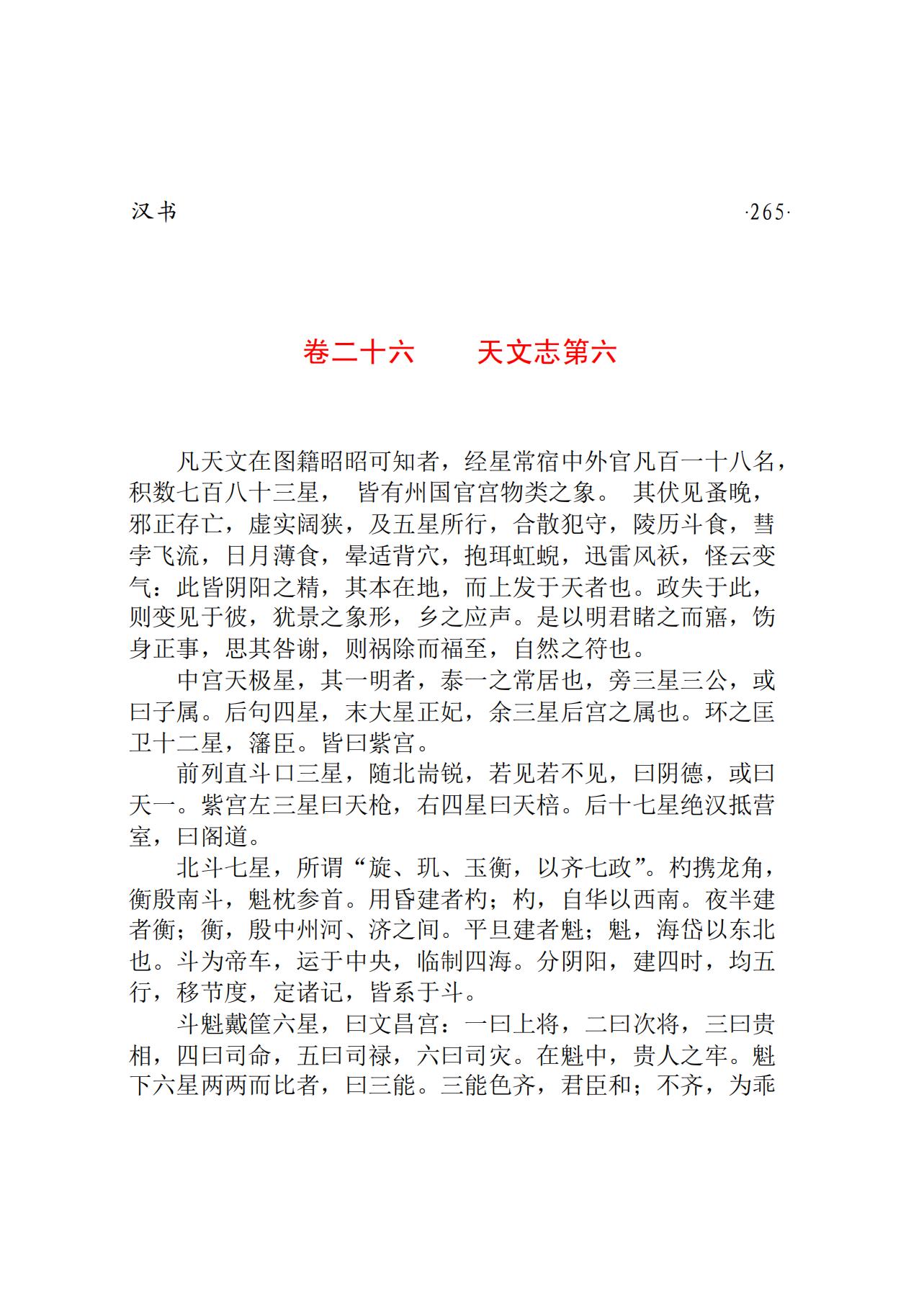 汉书 ·265·

卷二十六　　天文志第六

凡天文在图籍昭昭可知者，经星常宿中外官凡百一十八名，积数七百八十三星，皆有州国官宫物类之象。其伏见蚤晚，邪正存亡，虚实阔狭，及五星所行，合散犯守，陵历斗食，彗孛飞流，日月薄食，晕适背穴，抱珥虹蜺，迅雷风祅，怪云变气：此皆阴阳之精，其本在地，而上发于天者也。政失于此，则变见于彼，犹景之象形，乡之应声。是以明君睹之而寤，饬身正事，思其咎谢，则祸除而福至，自然之符也。

中宫天极星，其一明者，泰一之常居也，旁三星三公，或曰子属。后句四星，末大星正妃，余三星后宫之属也。环之匡卫十二星，籓臣。皆曰紫宫。

前列直斗口三星，随北耑锐，若见若不见，曰阴德，或曰天一。紫宫左三星曰天枪，右四星曰天棓。后十七星绝汉抵营室，曰阁道。

北斗七星，所谓“旋、玑、玉衡，以齐七政”。杓携龙角，衡殷南斗，魁枕参首。用昏建者杓；杓，自华以西南。夜半建者衡；衡，殷中州河、济之间。平旦建者魁；魁，海岱以东北也。斗为帝车，运于中央，临制四海。分阴阳，建四时，均五行，移节度，定诸记，皆系于斗。

斗魁戴筐六星，曰文昌宫：一曰上将，二曰次将，三曰贵相，四曰司命，五曰司禄，六曰司灾。在魁中，贵人之牢。魁下六星两两而比者，曰三能。三能色齐，君臣和；不齐，为乖